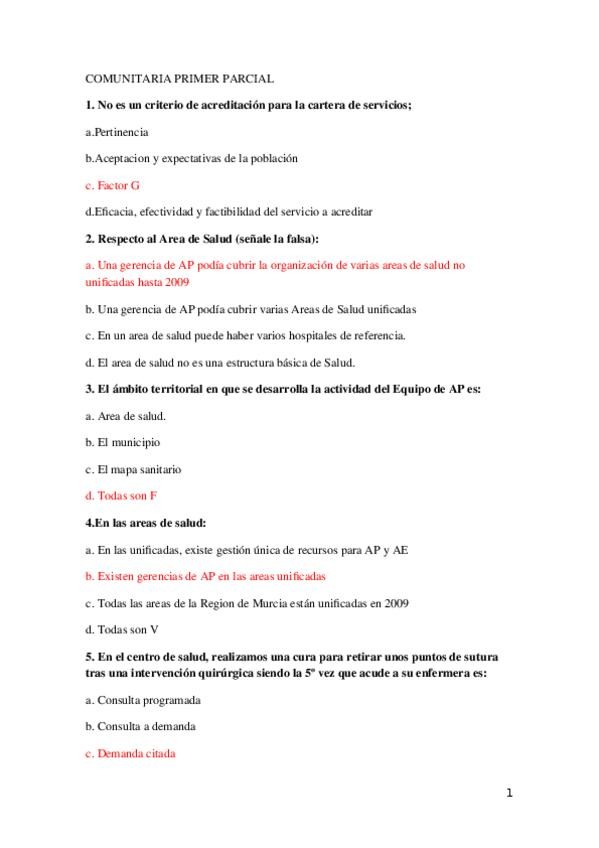 COMUNITARIA PRIMER PARCIAL

1. No es un criterio de acreditación para la cartera de servicios;

a.Pertinencia

b.Aceptacion y expectativas de la población

c. Factor G

d.Eficacia, efectividad y factibilidad del servicio a acreditar

2. Respecto al Area de Salud (señale la falsa):

a. Una gerencia de AP podía cubrir la organización de varias areas de salud no unificadas hasta 2009

b. Una gerencia de AP podía cubrir varias Areas de Salud unificadas

c. En un area de salud puede haber varios hospitales de referencia.

d. El area de salud no es una estructura básica de Salud.

3. El ámbito territorial en que se desarrolla la actividad del Equipo de AP es:

a. Area de salud.

b. El municipio

c. El mapa sanitario

d. Todas son F

4.En las areas de salud:

a. En las unificadas, existe gestión única de recursos para AP y AE

b. Existen gerencias de AP en las areas unificadas

c. Todas las areas de la Region de Murcia están unificadas en 2009

d. Todas son V

5. En el centro de salud, realizamos una cura para retirar unos puntos de sutura tras una intervención quirúrgica siendo la 5º vez que acude a su enfermera es:

a. Consulta programada

b. Consulta a demanda

c. Demanda citada

1